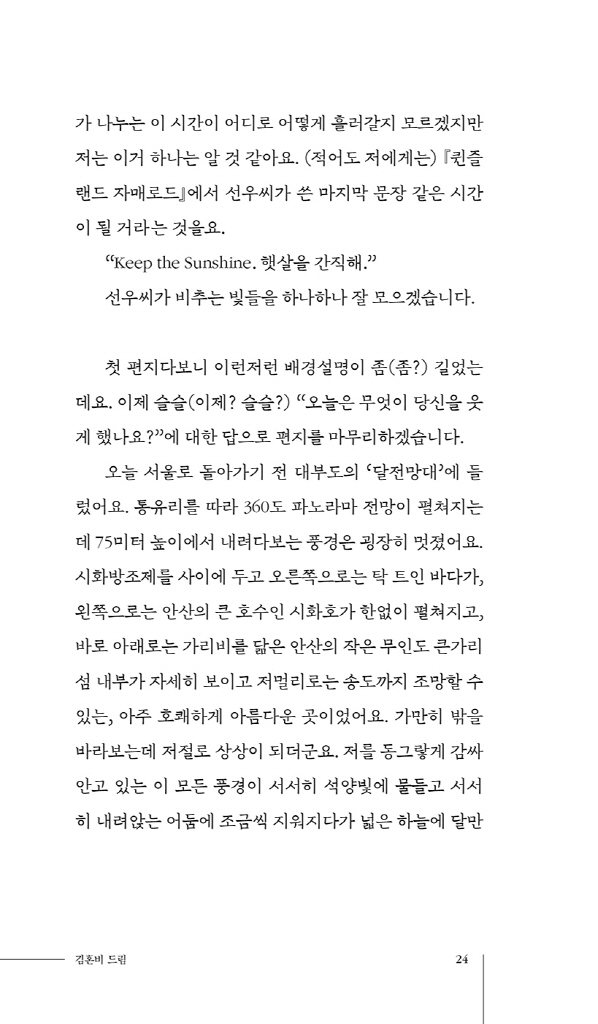 가 나누는 이 시간이 어디로 어떻게 흘러갈지 모르겠지만 저는 이거 하나는 알 것 같아요. (적어도 저에게는) 『퀸즐랜드 자매로드』에서 선우씨가 쓴 마지막 문장 같은 시간이 될 거라는 것을요.

"Keep the Sunshine. 햇살을 간직해."

선우씨가 비추는 빛들을 하나하나 잘 모으겠습니다.

첫 편지다보니 이런저런 배경설명이 좀(좀?) 길었는데요. 이제 슬슬(이제? 슬슬?) "오늘은 무엇이 당신을 웃게 했나요?"에 대한 답으로 편지를 마무리하겠습니다.

오늘 서울로 돌아가기 전 대부도의 '달전망대'에 들렀어요. 통유리를 따라 360도 파노라마 전망이 펼쳐지는데 75미터 높이에서 내려다보는 풍경은 굉장히 멋졌어요. 시화방조제를 사이에 두고 오른쪽으로는 탁 트인 바다가, 왼쪽으로는 안산의 큰 호수인 시화호가 한없이 펼쳐지고, 바로 아래로는 가리비를 닮은 안산의 작은 무인도 큰가리섬 내부가 자세히 보이고 저멀리로는 송도까지 조망할 수 있는, 아주 호쾌하게 아름다운 곳이었어요. 가만히 밖을 바라보는데 저절로 상상이 되더군요. 저를 둥그렇게 감싸 안고 있는 이 모든 풍경이 서서히 석양빛에 물들고 서서히 내려앉는 어둠에 조금씩 지워지다가 넓은 하늘에 달만

김혼비 드림 24